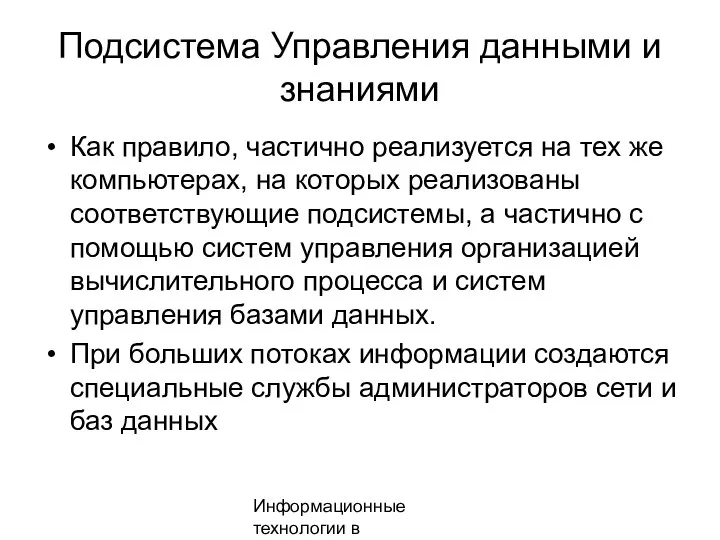 Подсистема Управления данными и знаниями

• Как правило, частично реализуется на тех же компьютерах, на которых реализованы соответствующие подсистемы, а частично с помощью систем управления организацией вычислительного процесса и систем управления базами данных.
• При больших потоках информации создаются специальные службы администраторов сети и баз данных

Информационные технологии в